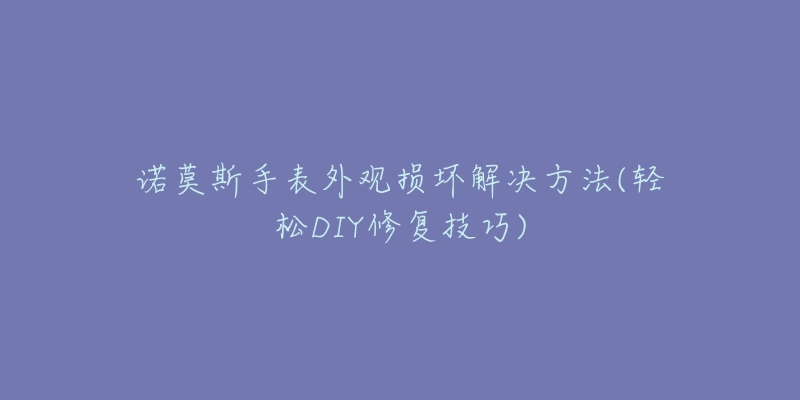 诺莫斯手表外观损坏解决方法(轻松DIY修复技巧)